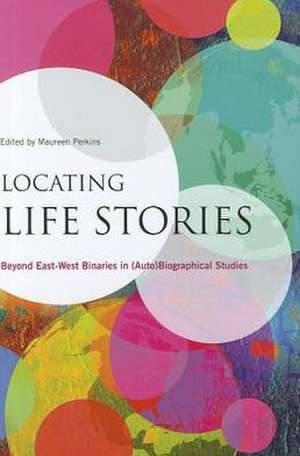 Edited by Maureen Perkins

LOCATING
LIFE STORIES

Beyond East-West Binaries in (Auto)Biographical Studies